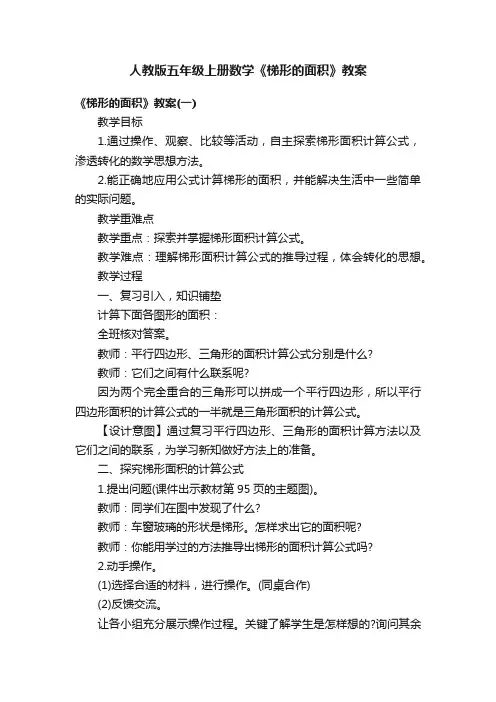 人教版五年级上册数学《梯形的面积》教案

《梯形的面积》教案(一)

教学目标

1.通过操作、观察、比较等活动，自主探索梯形面积计算公式，渗透转化的数学思想方法。

2.能正确地应用公式计算梯形的面积，并能解决生活中一些简单的实际问题。

教学重难点

教学重点：探索并掌握梯形面积计算公式。

教学难点：理解梯形面积计算公式的推导过程，体会转化的思想。

教学过程

一、复习引入，知识铺垫

计算下面各图形的面积：

全班核对答案。

教师：平行四边形、三角形的面积计算公式分别是什么?

教师：它们之间有什么联系呢?

因为两个完全重合的三角形可以拼成一个平行四边形，所以平行四边形面积的计算公式的一半就是三角形面积的计算公式。

【设计意图】通过复习平行四边形、三角形的面积计算方法以及它们之间的联系，为学习新知做好方法上的准备。

二、探究梯形面积的计算公式

1.提出问题(课件出示教材第 95 页的主题图)。

教师：同学们在图中发现了什么?

教师：车窗玻璃的形状是梯形。怎样求出它的面积呢?

教师：你能用学过的方法推导出梯形的面积计算公式吗?

2.动手操作。

(1)选择合适的材料，进行操作。(同桌合作)

(2)反馈交流。

让各小组充分展示操作过程。关键了解学生是怎样想的?询问其余